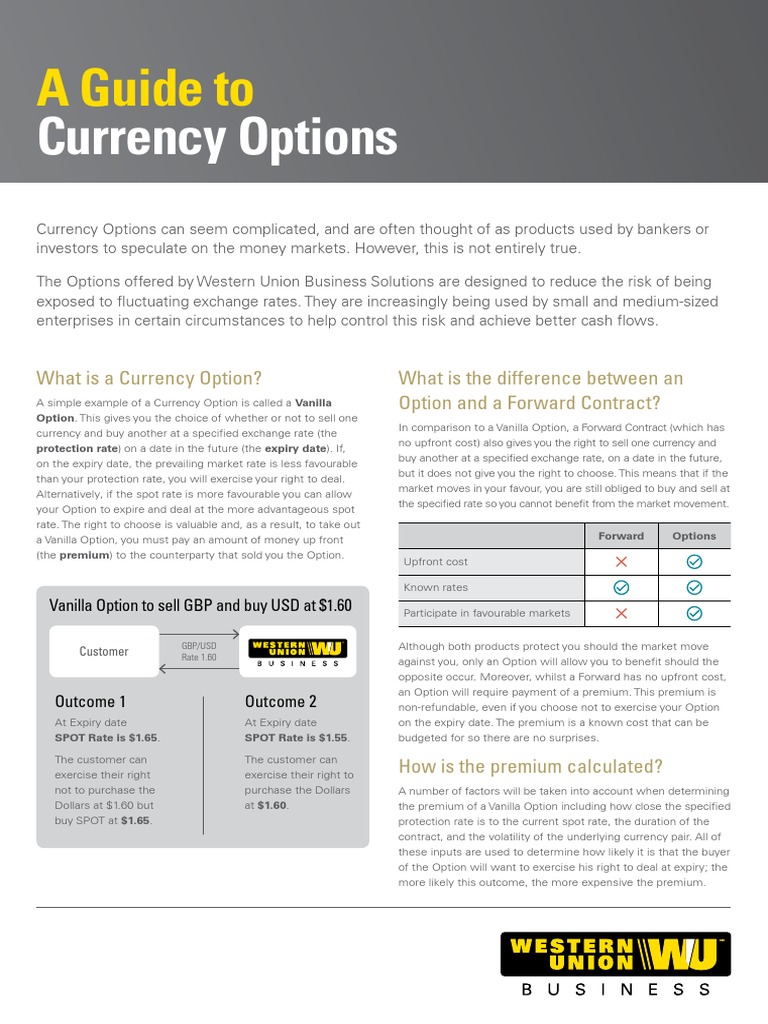 A Guide to
Currency Options

Currency Options can seem complicated, and are often thought of as products used by bankers or investors to speculate on the money markets. However, this is not entirely true.

The Options offered by Western Union Business Solutions are designed to reduce the risk of being exposed to fluctuating exchange rates. They are increasingly being used by small and medium-sized enterprises in certain circumstances to help control this risk and achieve better cash flows.

What is a Currency Option?

A simple example of a Currency Option is called a Vanilla Option. This gives you the choice of whether or not to sell one currency and buy another at a specified exchange rate (the protection rate) on a date in the future (the expiry date). If, on the expiry date, the prevailing market rate is less favourable than your protection rate, you will exercise your right to deal. Alternatively, if the spot rate is more favourable you can allow your Option to expire and deal at the more advantageous spot rate. The right to choose is valuable and, as a result, to take out a Vanilla Option, you must pay an amount of money up front (the premium) to the counterparty that sold you the Option.

Vanilla Option to sell GBP and buy USD at $1.60

Customer

GBP/USD
Rate 1.60

WESTERN UNION WU
BUSINESS

Outcome 1

At Expiry date
SPOT Rate is $1.65.

The customer can exercise their right not to purchase the Dollars at $1.60 but buy SPOT at $1.65.

Outcome 2

At Expiry date
SPOT Rate is $1.55.

The customer can exercise their right to purchase the Dollars at $1.60.

What is the difference between an Option and a Forward Contract?

In comparison to a Vanilla Option, a Forward Contract (which has no upfront cost) also gives you the right to sell one currency and buy another at a specified exchange rate, on a date in the future, but it does not give you the right to choose. This means that if the market moves in your favour, you are still obliged to buy and sell at the specified rate so you cannot benefit from the market movement.

| | Forward | Options |
|---|---|---|
| Upfront cost | ✗ | ✓ |
| Known rates | ✓ | ✓ |
| Participate in favourable markets | ✗ | ✓ |

Although both products protect you should the market move against you, only an Option will allow you to benefit should the opposite occur. Moreover, whilst a Forward has no upfront cost, an Option will require payment of a premium. This premium is non-refundable, even if you choose not to exercise your Option on the expiry date. The premium is a known cost that can be budgeted for so there are no surprises.

How is the premium calculated?

A number of factors will be taken into account when determining the premium of a Vanilla Option including how close the specified protection rate is to the current spot rate, the duration of the contract, and the volatility of the underlying currency pair. All of these inputs are used to determine how likely it is that the buyer of the Option will want to exercise his right to deal at expiry; the more likely this outcome, the more expensive the premium.

WESTERN UNION WU
BUSINESS